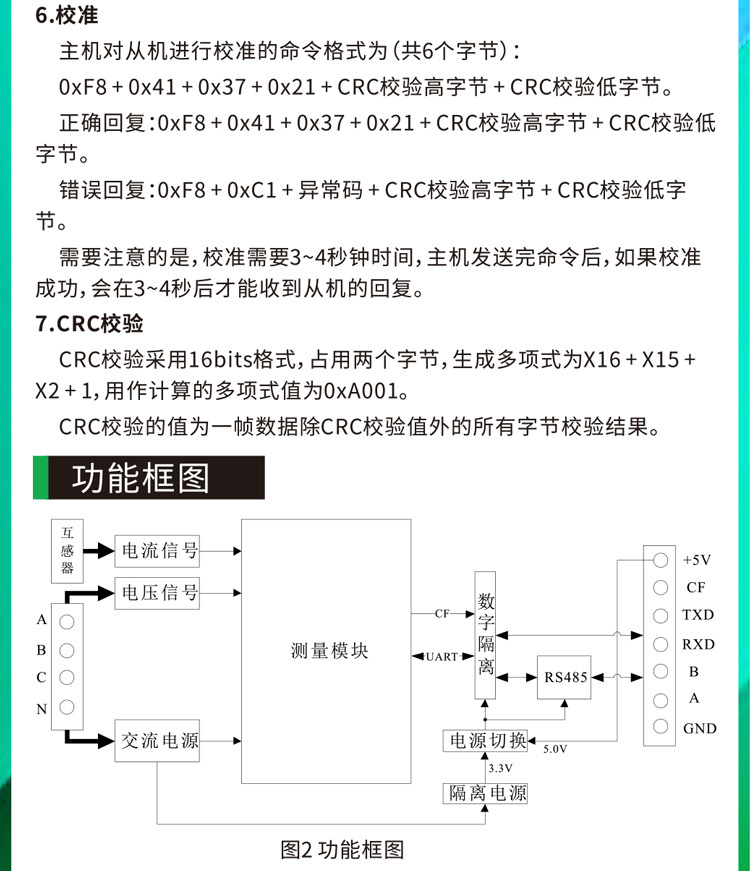 6.校准

主机对从机进行校准的命令格式为(共6个字节):

0xF8 + 0x41 + 0x37 + 0x21 + CRC校验高字节 + CRC校验低字节。

正确回复:0xF8 + 0x41 + 0x37 + 0x21 + CRC校验高字节 + CRC校验低字节。

错误回复:0xF8 + 0xC1 + 异常码 + CRC校验高字节 + CRC校验低字节。

需要注意的是,校准需要3~4秒钟时间,主机发送完命令后,如果校准成功,会在3~4秒后才能收到从机的回复。

7.CRC校验

CRC校验采用16bits格式,占用两个字节,生成多项式为X16 + X15 + X2 + 1,用作计算的多项式值为0xA001。

CRC校验的值为一帧数据除CRC校验值外的所有字节校验结果。

功能框图

互感器
电流信号
电压信号
A
B
C
N
交流电源
测量模块
CF
UART
数字隔离
RS485
电源切换
5.0V
3.3V
隔离电源
+5V
CF
TXD
RXD
B
A
GND

图2 功能框图